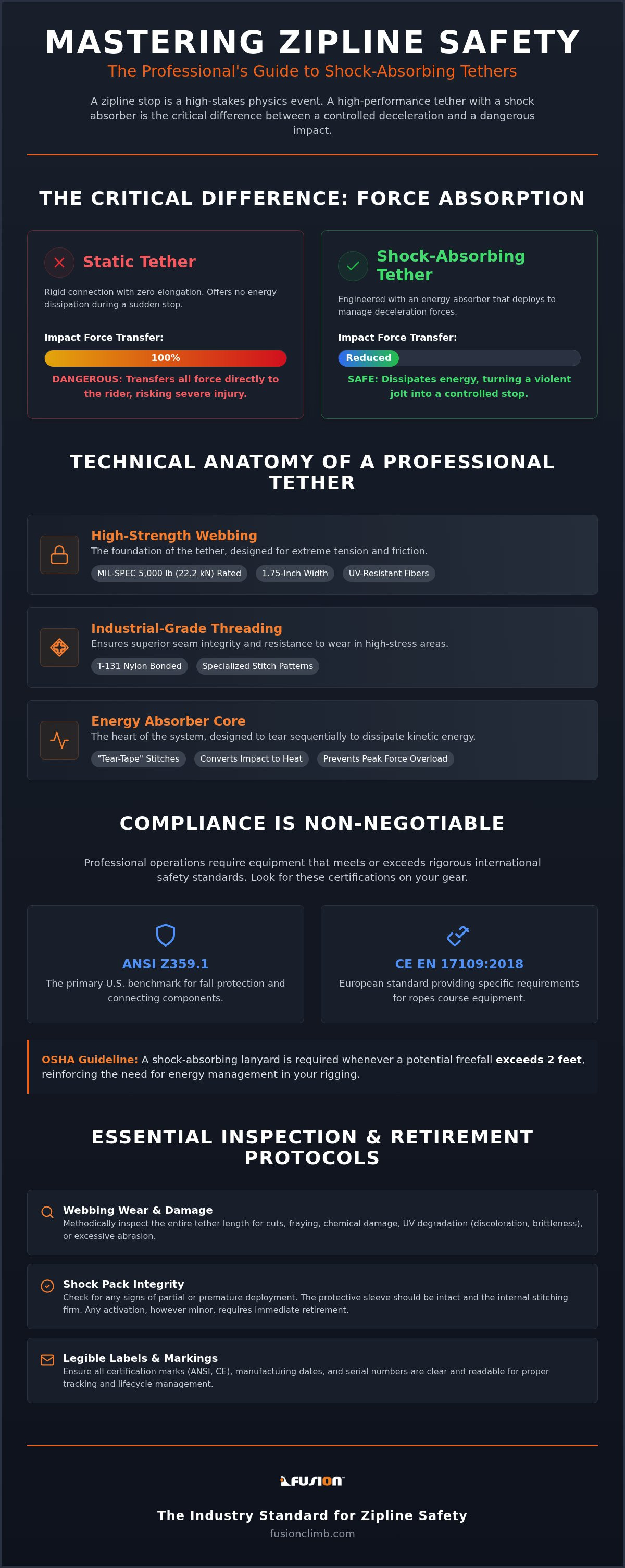 MASTERING ZIPLINE SAFETY

The Professional's Guide to Shock-Absorbing Tethers

A zipline stop is a high-stakes physics event. A high-performance tether with a shock absorber is the critical difference between a controlled deceleration and a dangerous impact.

THE CRITICAL DIFFERENCE: FORCE ABSORPTION

Static Tether

Rigid connection with zero elongation. Offers no energy dissipation during a sudden stop.

Impact Force Transfer:

100%

DANGEROUS: Transfers all force directly to the rider, risking severe injury.

Shock-Absorbing Tether

Engineered with an energy absorber that deploys to manage deceleration forces.

Impact Force Transfer:

Reduced

SAFE: Dissipates energy, turning a violent jolt into a controlled stop.

TECHNICAL ANATOMY OF A PROFESSIONAL TETHER

High-Strength Webbing

The foundation of the tether, designed for extreme tension and friction.

MIL-SPEC 5,000 lb (22.2 kN) Rated

1.75-Inch Width

UV-Resistant Fibers

Industrial-Grade Threading

Ensures superior seam integrity and resistance to wear in high-stress areas.

T-131 Nylon Bonded

Specialized Stitch Patterns

Energy Absorber Core

The heart of the system, designed to tear sequentially to dissipate kinetic energy.

"Tear-Tape" Stitches

Converts Impact to Heat

Prevents Peak Force Overload

COMPLIANCE IS NON-NEGOTIABLE

Professional operations require equipment that meets or exceeds rigorous international safety standards. Look for these certifications on your gear.

ANSI Z359.1

The primary U.S. benchmark for fall protection and connecting components.

CE EN 17109:2018

European standard providing specific requirements for ropes course equipment.

OSHA Guideline: A shock-absorbing lanyard is required whenever a potential freefall exceeds 2 feet, reinforcing the need for energy management in your rigging.

ESSENTIAL INSPECTION & RETIREMENT PROTOCOLS

Webbing Wear & Damage

Methodically inspect the entire tether length for cuts, fraying, chemical damage, UV degradation (discoloration, brittleness), or excessive abrasion.

Shock Pack Integrity

Check for any signs of partial or premature deployment. The protective sleeve should be intact and the internal stitching firm. Any activation, however minor, requires immediate retirement.

Legible Labels & Markings

Ensure all certification marks (ANSI, CE), manufacturing dates, and serial numbers are clear and readable for proper tracking and lifecycle management.

FUSION

The Industry Standard for Zipline Safety

fusionclimb.com